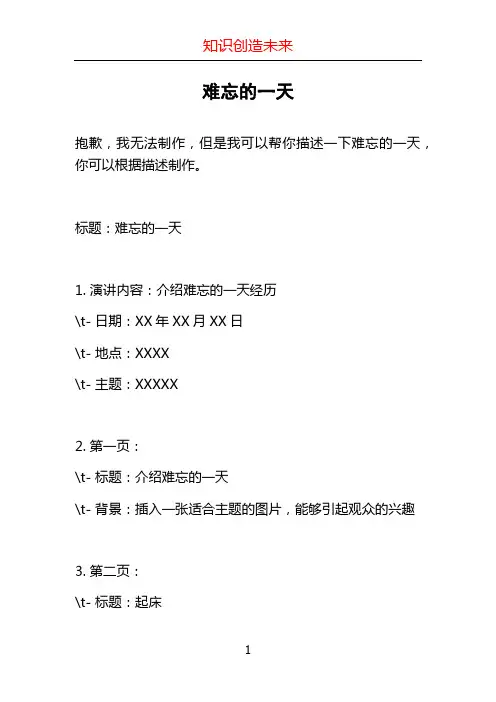 知识创造未来

难忘的一天

抱歉，我无法制作，但是我可以帮你描述一下难忘的一天，你可以根据描述制作。

标题：难忘的一天

1. 演讲内容：介绍难忘的一天经历

\t- 日期：XX 年 XX 月 XX 日

\t- 地点：XXXX

\t- 主题：XXXXX

2. 第一页：

\t- 标题：介绍难忘的一天

\t- 背景：插入一张适合主题的图片，能够引起观众的兴趣

3. 第二页：

\t- 标题：起床

1